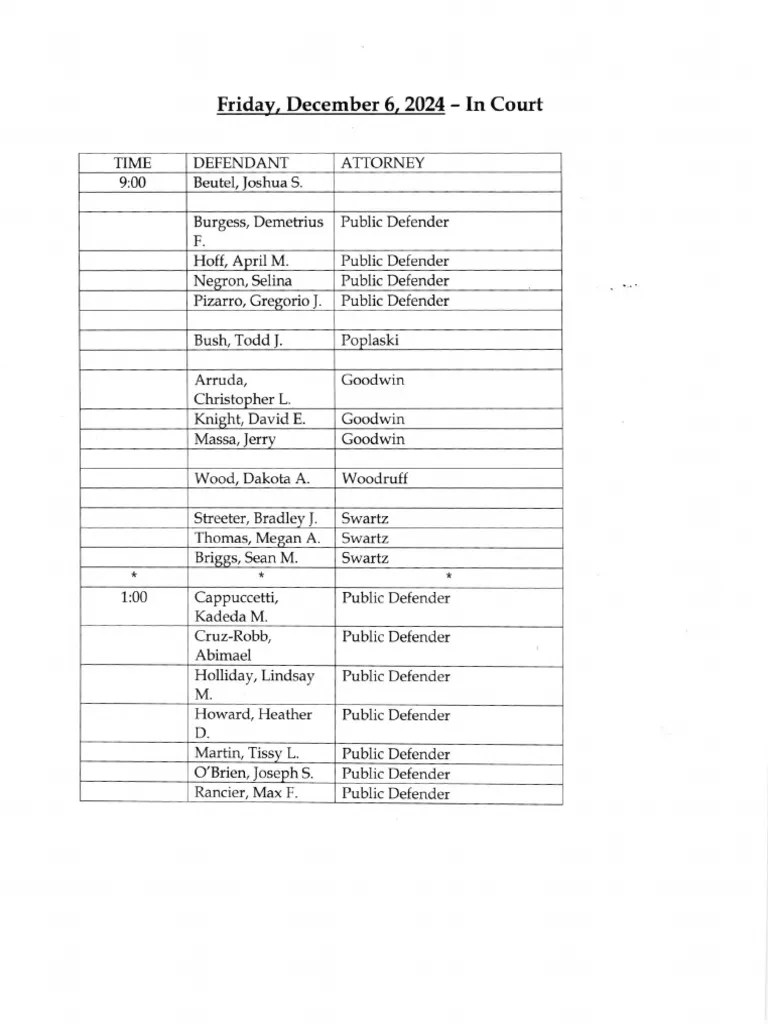 Friday, December 6, 2024 – In Court

| TIME | DEFENDANT | ATTORNEY |
|---|---|---|
| 9:00 | Beutel, Joshua S. | |
| | | |
| | Burgess, Demetrius F. | Public Defender |
| | Hoff, April M. | Public Defender |
| | Negron, Selina | Public Defender |
| | Pizarro, Gregorio J. | Public Defender |
| | | |
| | Bush, Todd J. | Poplaski |
| | | |
| | Arruda, Christopher L. | Goodwin |
| | Knight, David E. | Goodwin |
| | Massa, Jerry | Goodwin |
| | | |
| | Wood, Dakota A. | Woodruff |
| | | |
| | Streeter, Bradley J. | Swartz |
| | Thomas, Megan A. | Swartz |
| | Briggs, Sean M. | Swartz |
| * | * | * |
| 1:00 | Cappuccetti, Kadeda M. | Public Defender |
| | Cruz-Robb, Abimael | Public Defender |
| | Holliday, Lindsay M. | Public Defender |
| | Howard, Heather D. | Public Defender |
| | Martin, Tissy L. | Public Defender |
| | O'Brien, Joseph S. | Public Defender |
| | Rancier, Max F. | Public Defender |